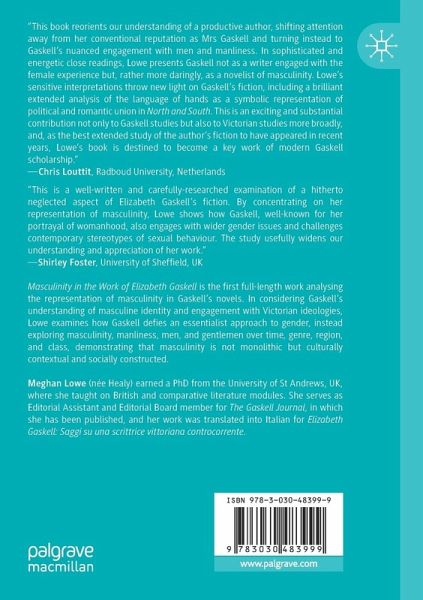 "This book reorients our understanding of a productive author, shifting attention away from her conventional reputation as Mrs Gaskell and turning instead to Gaskell's nuanced engagement with men and manliness. In sophisticated and energetic close readings, Lowe presents Gaskell not as a writer engaged with the female experience but, rather more daringly, as a novelist of masculinity. Lowe's sensitive interpretations throw new light on Gaskell's fiction, including a brilliant extended analysis of the language of hands as a symbolic representation of political and romantic union in North and South. This is an exciting and substantial contribution not only to Gaskell studies but also to Victorian studies more broadly, and, as the best extended study of the author's fiction to have appeared in recent years, Lowe's book is destined to become a key work of modern Gaskell scholarship."
—Chris Louttit, Radboud University, Netherlands

"This is a well-written and carefully-researched examination of a hitherto neglected aspect of Elizabeth Gaskell's fiction. By concentrating on her representation of masculinity, Lowe shows how Gaskell, well-known for her portrayal of womanhood, also engages with wider gender issues and challenges contemporary stereotypes of sexual behaviour. The study usefully widens our understanding and appreciation of her work."
—Shirley Foster, University of Sheffield, UK

Masculinity in the Work of Elizabeth Gaskell is the first full-length work analysing the representation of masculinity in Gaskell's novels. In considering Gaskell's understanding of masculine identity and engagement with Victorian ideologies, Lowe examines how Gaskell defies an essentialist approach to gender, instead exploring masculinity, manliness, men, and gentlemen over time, genre, region, and class, demonstrating that masculinity is not monolithic but culturally contextual and socially constructed.

Meghan Lowe (née Healy) earned a PhD from the University of St Andrews, UK, where she taught on British and comparative literature modules. She serves as Editorial Assistant and Editorial Board member for The Gaskell Journal, in which she has been published, and her work was translated into Italian for Elizabeth Gaskell: Saggi su una scrittrice vittoriana controcorrente.

ISBN 978-3-030-48399-9

9 783030 483999

palgrave macmillan

www.palgrave.com